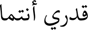 قدري أنتما